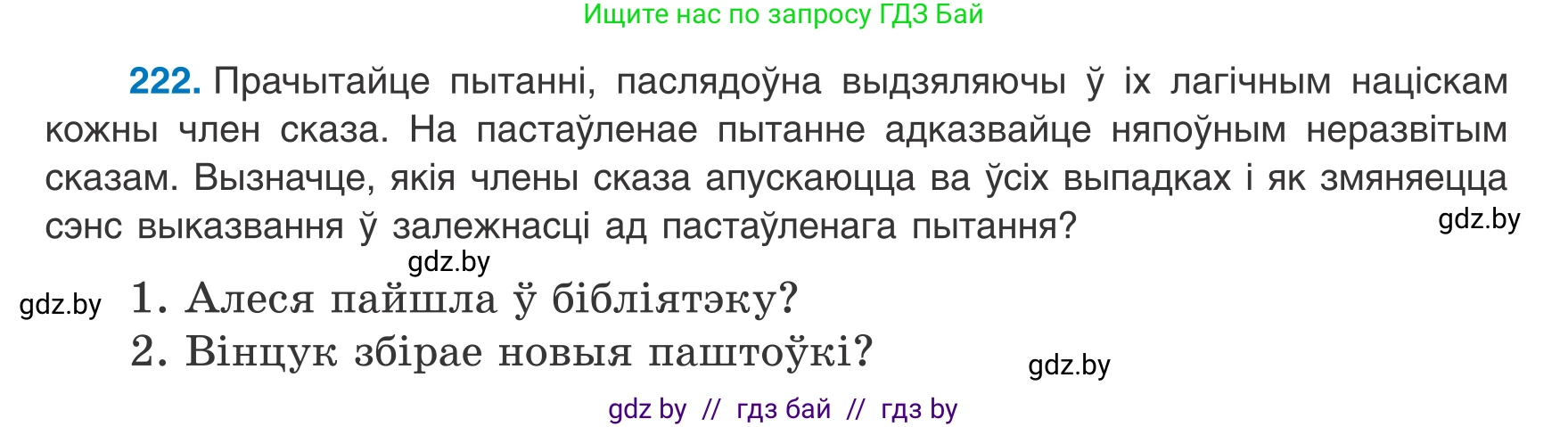 Ищите нас по запросу ГДЗ Бай

222. Прачытайце пытанні, паслядоўна выдзяляючы ў іх лагічным націскам кожны член сказа. На пастаўленае пытанне адказвайце няпоўным неразвітым сказам. Вызначце, якія члены сказа апускаюцца ва ўсіх выпадках і як змяняецца сэнс выказвання ў залежнасці ад пастаўленага пытання?

gdz.by

gdz.by

gdz.by

1. Алеся пайшла ў бібліятэку?
2. Вінцук збірае новыя паштоўкі?

gdz.by

gdz by // гдз бай // гдз by